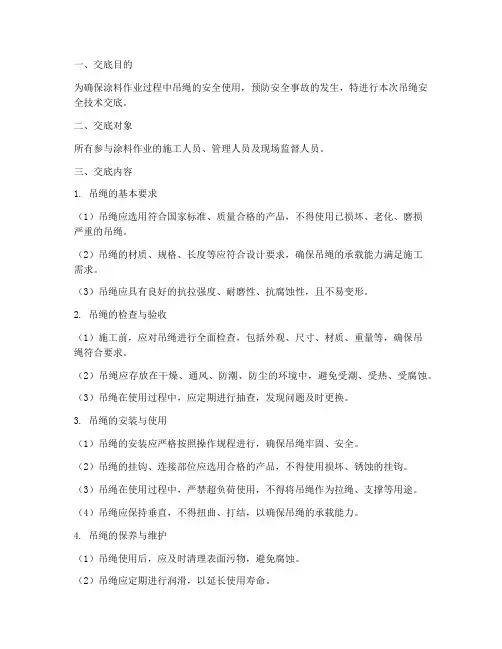 一、交底目的

为确保涂料作业过程中吊绳的安全使用，预防安全事故的发生，特进行本次吊绳安全技术交底。

二、交底对象

所有参与涂料作业的施工人员、管理人员及现场监督人员。

三、交底内容

1. 吊绳的基本要求

（1）吊绳应选用符合国家标准、质量合格的产品，不得使用已损坏、老化、磨损严重的吊绳。

（2）吊绳的材质、规格、长度等应符合设计要求，确保吊绳的承载能力满足施工需求。

（3）吊绳应具有良好的抗拉强度、耐磨性、抗腐蚀性，且不易变形。

2. 吊绳的检查与验收

（1）施工前，应对吊绳进行全面检查，包括外观、尺寸、材质、重量等，确保吊绳符合要求。

（2）吊绳应存放在干燥、通风、防潮、防尘的环境中，避免受潮、受热、受腐蚀。

（3）吊绳在使用过程中，应定期进行抽查，发现问题及时更换。

3. 吊绳的安装与使用

（1）吊绳的安装应严格按照操作规程进行，确保吊绳牢固、安全。

（2）吊绳的挂钩、连接部位应选用合格的产品，不得使用损坏、锈蚀的挂钩。

（3）吊绳在使用过程中，严禁超负荷使用，不得将吊绳作为拉绳、支撑等用途。

（4）吊绳应保持垂直，不得扭曲、打结，以确保吊绳的承载能力。

4. 吊绳的保养与维护

（1）吊绳使用后，应及时清理表面污物，避免腐蚀。

（2）吊绳应定期进行润滑，以延长使用寿命。